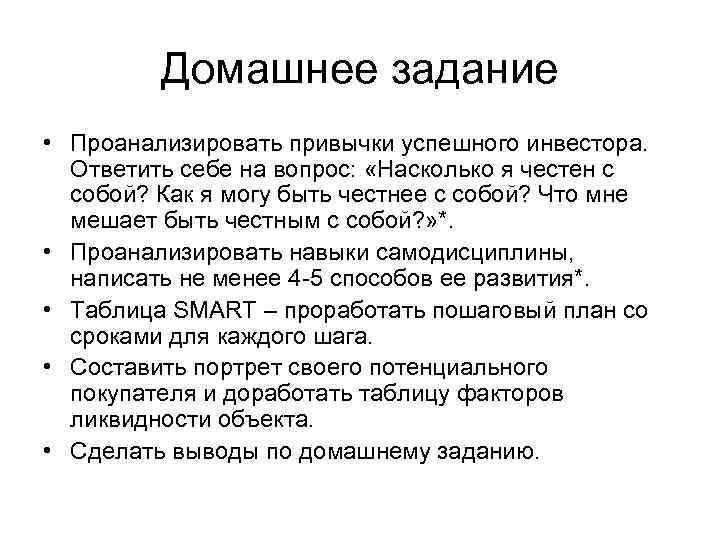 Домашнее задание

• Проанализировать привычки успешного инвестора. Ответить себе на вопрос: «Насколько я честен с собой? Как я могу быть честнее с собой? Что мне мешает быть честным с собой?»*.
• Проанализировать навыки самодисциплины, написать не менее 4-5 способов ее развития*.
• Таблица SMART – проработать пошаговый план со сроками для каждого шага.
• Составить портрет своего потенциального покупателя и доработать таблицу факторов ликвидности объекта.
• Сделать выводы по домашнему заданию.